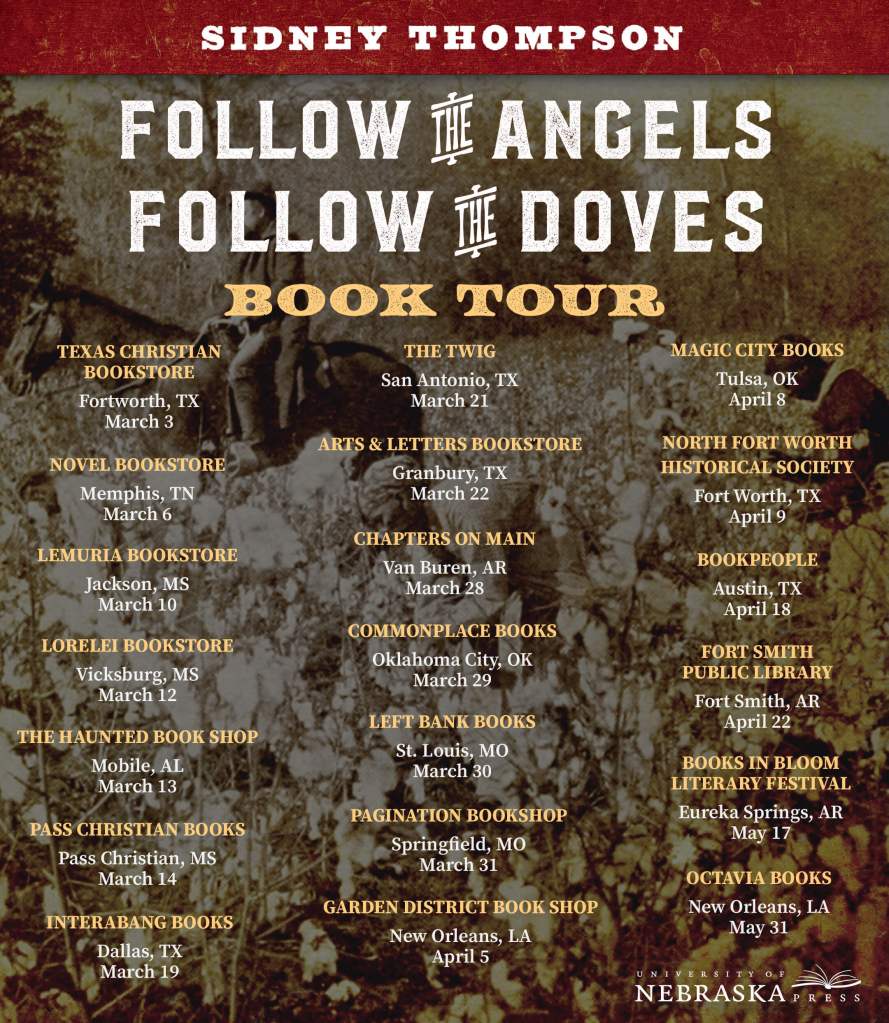 SIDNEY THOMPSON

FOLLOW THE ANGELS
FOLLOW THE DOVES

BOOK TOUR

TEXAS CHRISTIAN BOOKSTORE
Fortworth, TX
March 3

NOVEL BOOKSTORE
Memphis, TN
March 6

LEMURIA BOOKSTORE
Jackson, MS
March 10

LORELEI BOOKSTORE
Vicksburg, MS
March 12

THE HAUNTED BOOK SHOP
Mobile, AL
March 13

PASS CHRISTIAN BOOKS
Pass Christian, MS
March 14

INTERABANG BOOKS
Dallas, TX
March 19

THE TWIG
San Antonio, TX
March 21

ARTS & LETTERS BOOKSTORE
Granbury, TX
March 22

CHAPTERS ON MAIN
Van Buren, AR
March 28

COMMONPLACE BOOKS
Oklahoma City, OK
March 29

LEFT BANK BOOKS
St. Louis, MO
March 30

PAGINATION BOOKSHOP
Springfield, MO
March 31

GARDEN DISTRICT BOOK SHOP
New Orleans, LA
April 5

MAGIC CITY BOOKS
Tulsa, OK
April 8

NORTH FORT WORTH HISTORICAL SOCIETY
Fort Worth, TX
April 9

BOOKPEOPLE
Austin, TX
April 18

FORT SMITH PUBLIC LIBRARY
Fort Smith, AR
April 22

BOOKS IN BLOOM LITERARY FESTIVAL
Eureka Springs, AR
May 17

OCTAVIA BOOKS
New Orleans, LA
May 31

UNIVERSITY OF
NEBRASKA PRESS